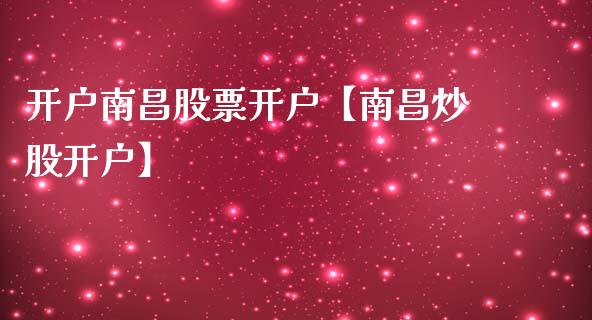 开户南昌股票开户【南昌炒股开户】